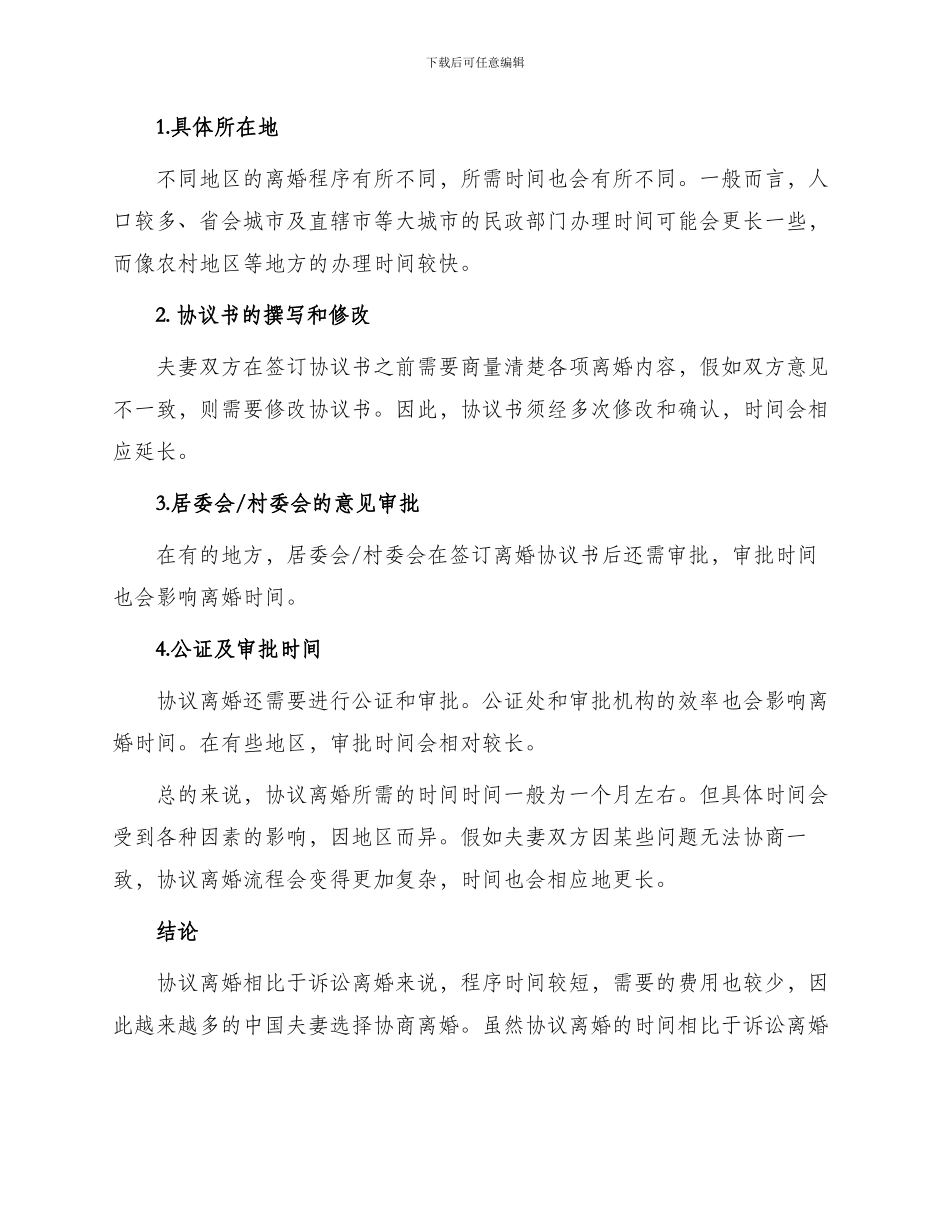 下载后可任意编辑

1.具体所在地

不同地区的离婚程序有所不同，所需时间也会有所不同。一般而言，人口较多、省会城市及直辖市等大城市的民政部门办理时间可能会更长一些，而像农村地区等地方的办理时间较快。

2. 协议书的撰写和修改

夫妻双方在签订协议书之前需要商量清楚各项离婚内容，假如双方意见不一致，则需要修改协议书。因此，协议书须经多次修改和确认，时间会相应延长。

3.居委会/村委会的意见审批

在有的地方，居委会/村委会在签订离婚协议书后还需审批，审批时间也会影响离婚时间。

4.公证及审批时间

协议离婚还需要进行公证和审批。公证处和审批机构的效率也会影响离婚时间。在有些地区，审批时间会相对较长。

总的来说，协议离婚所需的时间时间一般为一个月左右。但具体时间会受到各种因素的影响，因地区而异。假如夫妻双方因某些问题无法协商一致，协议离婚流程会变得更加复杂，时间也会相应地更长。

结论

协议离婚相比于诉讼离婚来说，程序时间较短，需要的费用也较少，因此越来越多的中国夫妻选择协商离婚。虽然协议离婚的时间相比于诉讼离婚